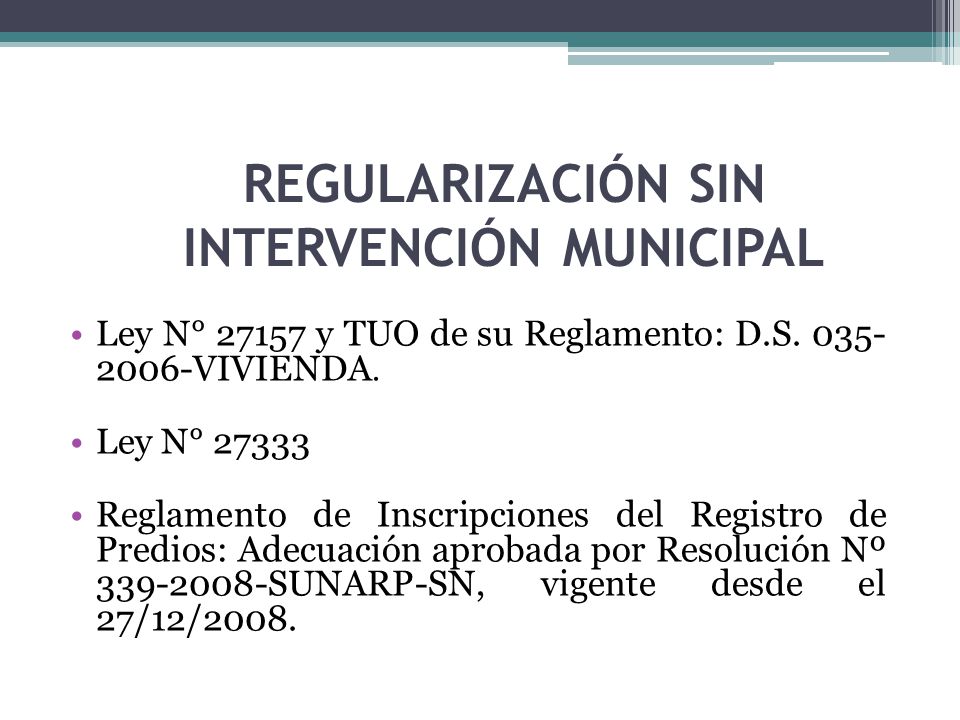 REGULARIZACIÓN SIN INTERVENCIÓN MUNICIPAL

• Ley N° 27157 y TUO de su Reglamento: D.S. 035-2006-VIVIENDA.

• Ley N° 27333

• Reglamento de Inscripciones del Registro de Predios: Adecuación aprobada por Resolución Nº 339-2008-SUNARP-SN, vigente desde el 27/12/2008.